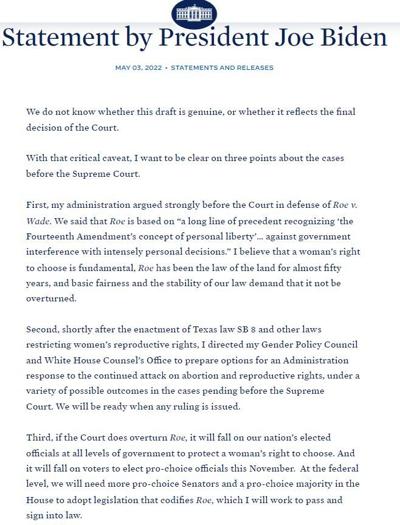 Statement by President Joe Biden

MAY 03, 2022 • STATEMENTS AND RELEASES

We do not know whether this draft is genuine, or whether it reflects the final decision of the Court.

With that critical caveat, I want to be clear on three points about the cases before the Supreme Court.

First, my administration argued strongly before the Court in defense of Roe v. Wade. We said that Roe is based on "a long line of precedent recognizing 'the Fourteenth Amendment's concept of personal liberty'... against government interference with intensely personal decisions." I believe that a woman's right to choose is fundamental, Roe has been the law of the land for almost fifty years, and basic fairness and the stability of our law demand that it not be overturned.

Second, shortly after the enactment of Texas law SB 8 and other laws restricting women's reproductive rights, I directed my Gender Policy Council and White House Counsel's Office to prepare options for an Administration response to the continued attack on abortion and reproductive rights, under a variety of possible outcomes in the cases pending before the Supreme Court. We will be ready when any ruling is issued.

Third, if the Court does overturn Roe, it will fall on our nation's elected officials at all levels of government to protect a woman's right to choose. And it will fall on voters to elect pro-choice officials this November. At the federal level, we will need more pro-choice Senators and a pro-choice majority in the House to adopt legislation that codifies Roe, which I will work to pass and sign into law.